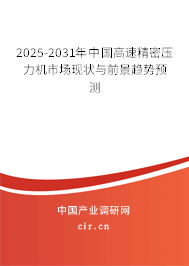 2025-2031年中国高速精密压力机市场现状与前景趋势预测

中国产业调研网

cir.cn